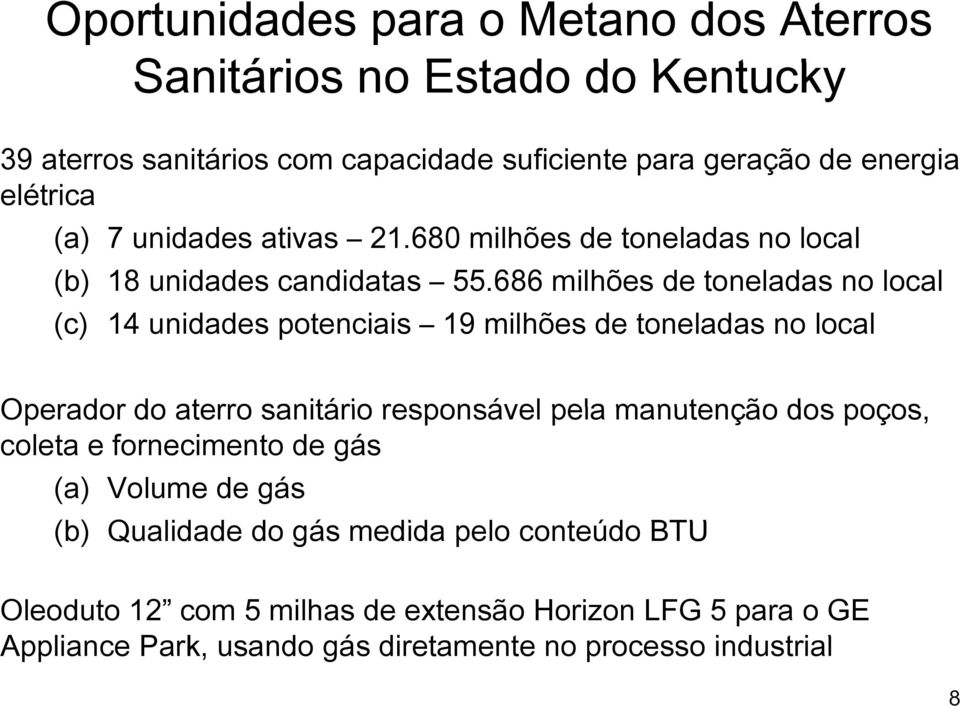 Oportunidades para o Metano dos Aterros Sanitários no Estado do Kentucky

39 aterros sanitários com capacidade suficiente para geração de energia elétrica

(a) 7 unidades ativas – 21.680 milhões de toneladas no local

(b) 18 unidades candidatas – 55.686 milhões de toneladas no local

(c) 14 unidades potenciais – 19 milhões de toneladas no local

Operador do aterro sanitário responsável pela manutenção dos poços, coleta e fornecimento de gás

(a) Volume de gás

(b) Qualidade do gás medida pelo conteúdo BTU

Oleoduto 12” com 5 milhas de extensão Horizon LFG 5 para o GE Appliance Park, usando gás diretamente no processo industrial

8